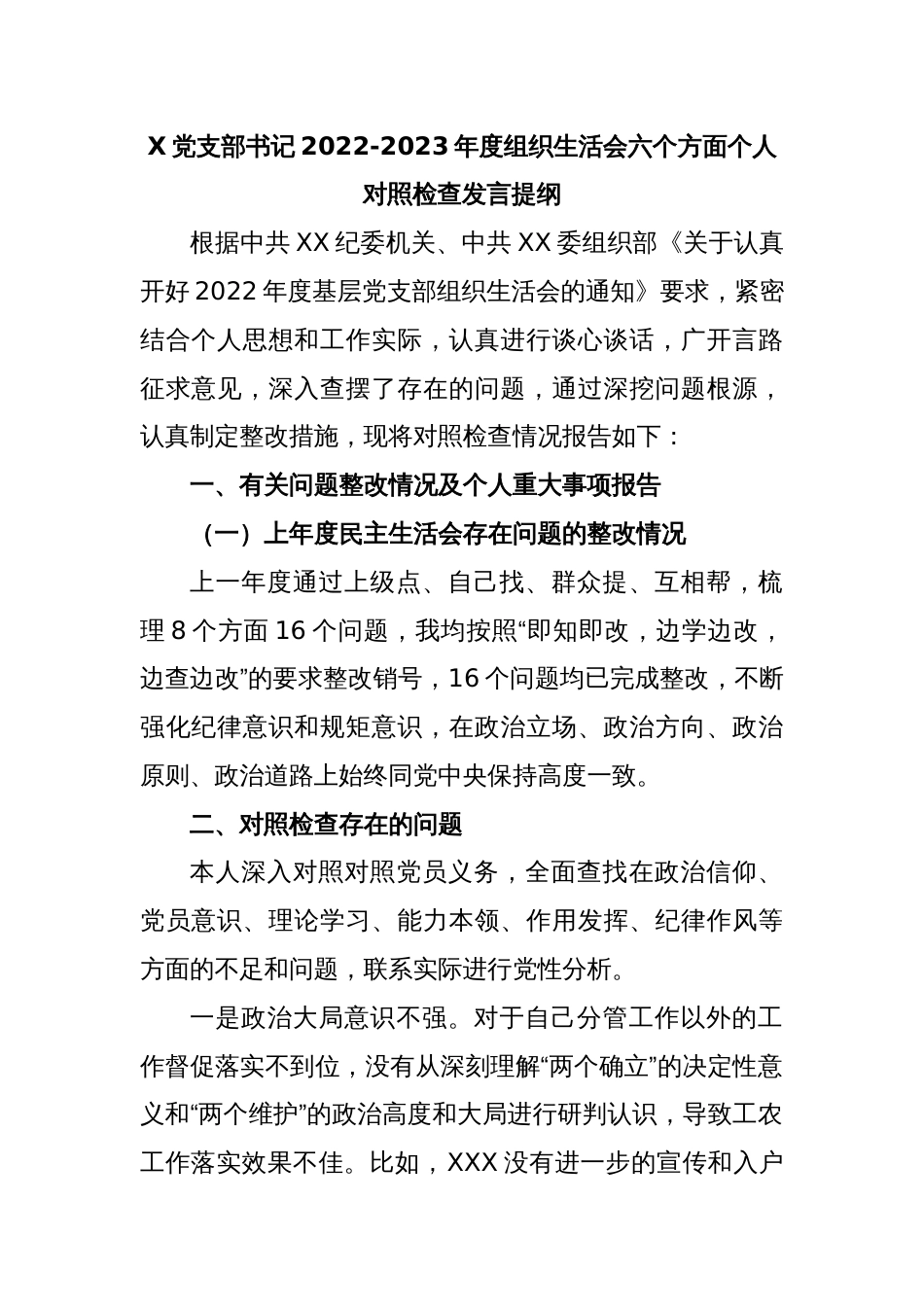 X 党支部书记 2022-2023 年度组织生活会六个方面个人对照检查发言提纲

根据中共 XX 纪委机关、中共 XX 委组织部《关于认真开好 2022 年度基层党支部组织生活会的通知》要求，紧密结合个人思想和工作实际，认真进行谈心谈话，广开言路征求意见，深入查摆了存在的问题，通过深挖问题根源，认真制定整改措施，现将对照检查情况报告如下：

一、有关问题整改情况及个人重大事项报告

（一）上年度民主生活会存在问题的整改情况

上一年度通过上级点、自己找、群众提、互相帮，梳理 8 个方面 16 个问题，我均按照“即知即改，边学边改，边查边改”的要求整改销号，16 个问题均已完成整改，不断强化纪律意识和规矩意识，在政治立场、政治方向、政治原则、政治道路上始终同党中央保持高度一致。

二、对照检查存在的问题

本人深入对照对照党员义务，全面查找在政治信仰、党员意识、理论学习、能力本领、作用发挥、纪律作风等方面的不足和问题，联系实际进行党性分析。

一是政治大局意识不强。对于自己分管工作以外的工作督促落实不到位，没有从深刻理解“两个确立”的决定性意义和“两个维护”的政治高度和大局进行研判认识，导致工农工作落实效果不佳。比如，XXX 没有进一步的宣传和入户